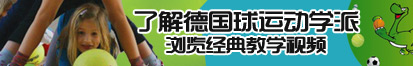 了解德国球运动学派
浏览经典教学视频